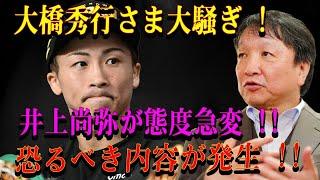 大橋秀行さま大騒ぎ！

井上尚弥が態度急変！！
恐るべき内容が発生！！